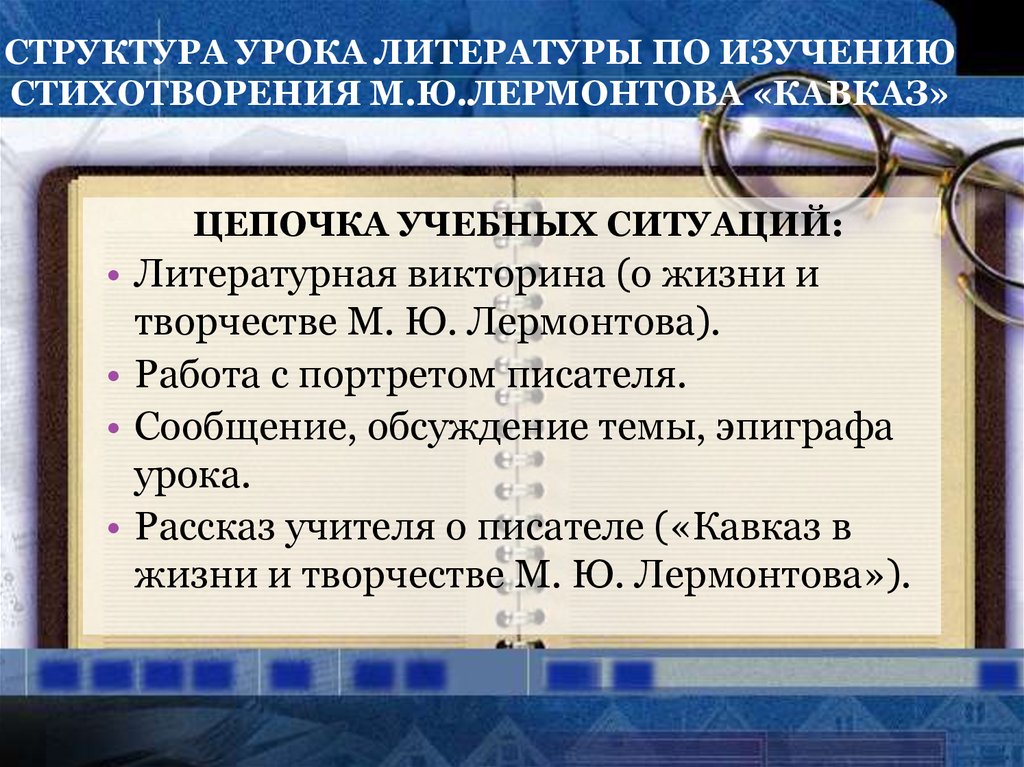 СТРУКТУРА УРОКА ЛИТЕРАТУРЫ ПО ИЗУЧЕНИЮ СТИХОТВОРЕНИЯ М.Ю.ЛЕРМОНТОВА «КАВКАЗ»

ЦЕПОЧКА УЧЕБНЫХ СИТУАЦИЙ:

• Литературная викторина (о жизни и творчестве М. Ю. Лермонтова).
• Работа с портретом писателя.
• Сообщение, обсуждение темы, эпиграфа урока.
• Рассказ учителя о писателе («Кавказ в жизни и творчестве М. Ю. Лермонтова»).